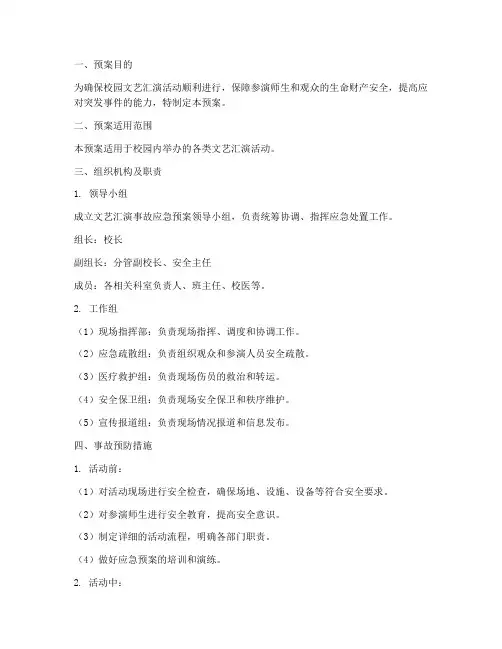 一、预案目的

为确保校园文艺汇演活动顺利进行，保障参演师生和观众的生命财产安全，提高应对突发事件的能力，特制定本预案。

二、预案适用范围

本预案适用于校园内举办的各类文艺汇演活动。

三、组织机构及职责

1. 领导小组

成立文艺汇演事故应急预案领导小组，负责统筹协调、指挥应急处置工作。

组长：校长

副组长：分管副校长、安全主任

成员：各相关科室负责人、班主任、校医等。

2. 工作组

（1）现场指挥部：负责现场指挥、调度和协调工作。

（2）应急疏散组：负责组织观众和参演人员安全疏散。

（3）医疗救护组：负责现场伤员的救治和转运。

（4）安全保卫组：负责现场安全保卫和秩序维护。

（5）宣传报道组：负责现场情况报道和信息发布。

四、事故预防措施

1. 活动前：

（1）对活动现场进行安全检查，确保场地、设施、设备等符合安全要求。

（2）对参演师生进行安全教育，提高安全意识。

（3）制定详细的活动流程，明确各部门职责。

（4）做好应急预案的培训和演练。

2. 活动中：